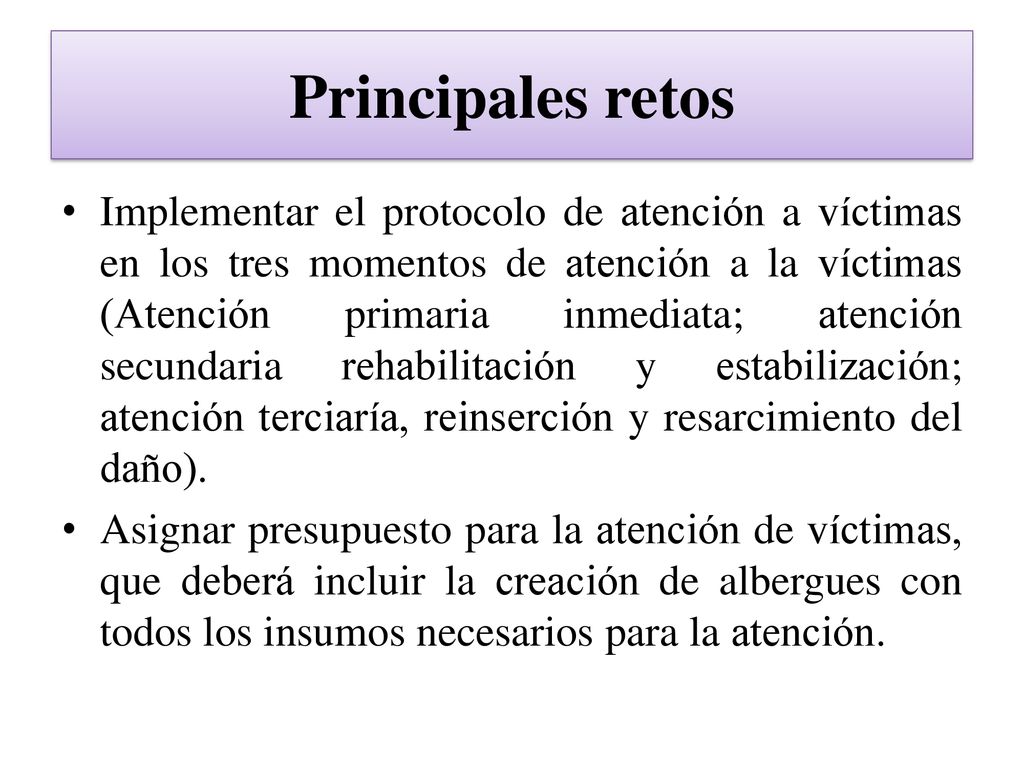 Principales retos

• Implementar el protocolo de atención a víctimas en los tres momentos de atención a la víctimas (Atención primaria inmediata; atención secundaria rehabilitación y estabilización; atención terciaría, reinserción y resarcimiento del daño).

• Asignar presupuesto para la atención de víctimas, que deberá incluir la creación de albergues con todos los insumos necesarios para la atención.